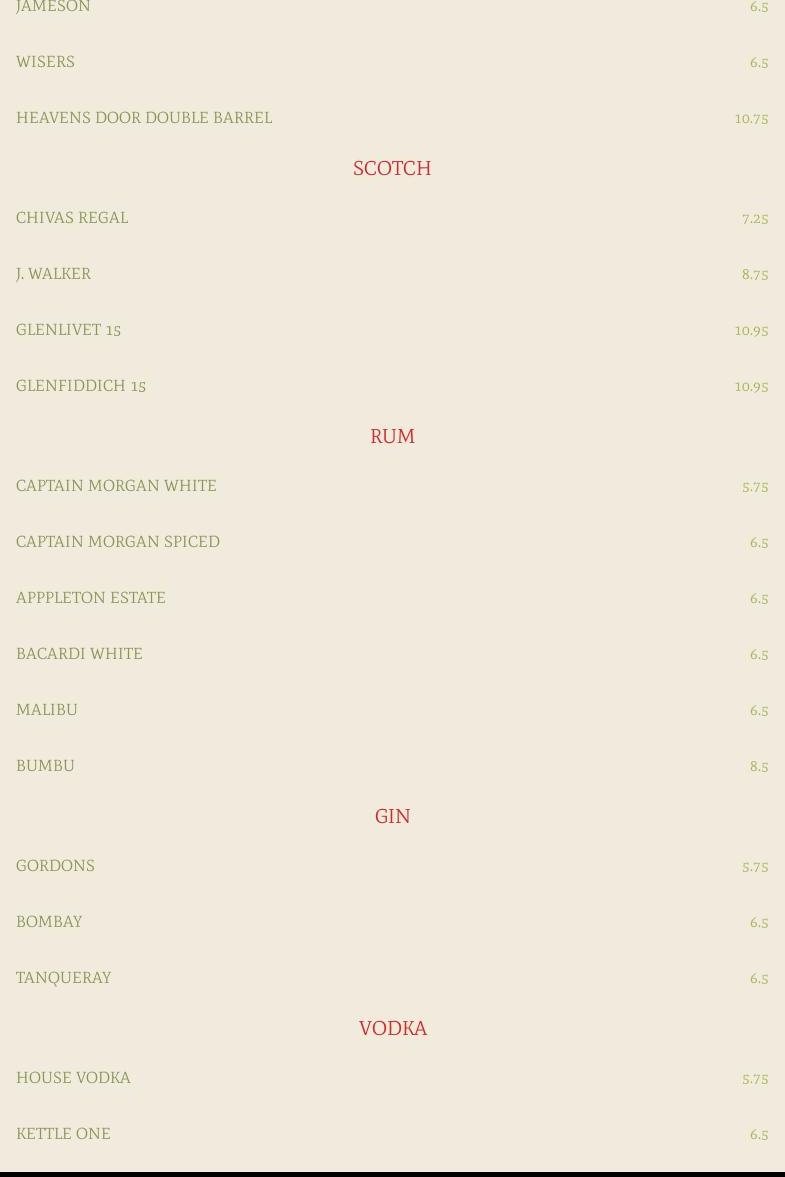 JAMESON 6.5

WISERS 6.5

HEAVENS DOOR DOUBLE BARREL 10.75

SCOTCH

CHIVAS REGAL 7.25

J. WALKER 8.75

GLENLIVET 15 10.95

GLENFIDDICH 15 10.95

RUM

CAPTAIN MORGAN WHITE 5.75

CAPTAIN MORGAN SPICED 6.5

APPPLETON ESTATE 6.5

BACARDI WHITE 6.5

MALIBU 6.5

BUMBU 8.5

GIN

GORDONS 5.75

BOMBAY 6.5

TANQUERAY 6.5

VODKA

HOUSE VODKA 5.75

KETTLE ONE 6.5